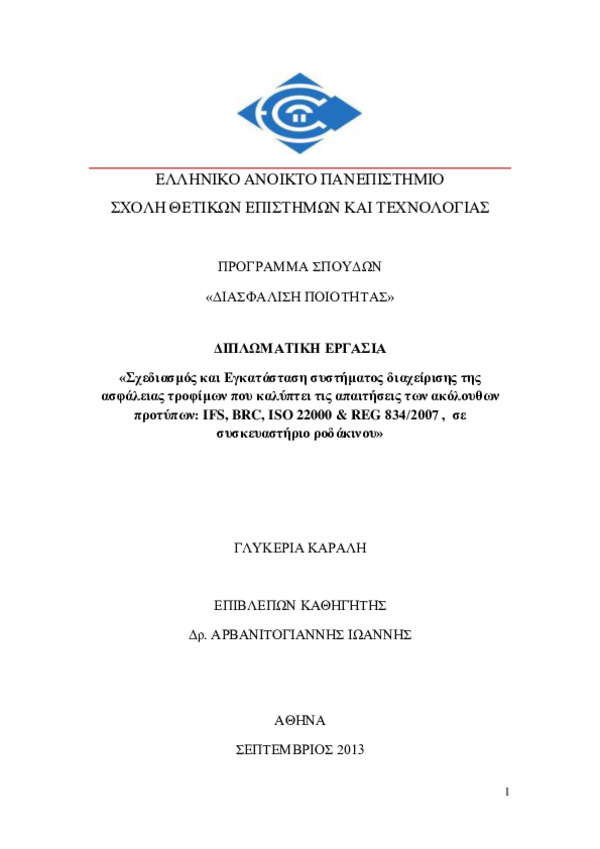 ΕΛΛΗΝΙΚΟ ΑΝΟΙΚΤΟ ΠΑΝΕΠΙΣΤΗΜΙΟ

ΣΧΟΛΗ ΘΕΤΙΚΩΝ ΕΠΙΣΤΗΜΩΝ ΚΑΙ ΤΕΧΝΟΛΟΓΙΑΣ

ΠΡΟΓΡΑΜΜΑ ΣΠΟΥΔΩΝ

«ΔΙΑΣΦΑΛΙΣΗ ΠΟΙΟΤΗΤΑΣ»

ΔΙΠΛΩΜΑΤΙΚΗ ΕΡΓΑΣΙΑ

«Σχεδιασμός και Εγκατάσταση συστήματος διαχείρισης της ασφάλειας τροφίμων που καλύπτει τις απαιτήσεις των ακόλουθων προτύπων: IFS, BRC, ISO 22000 & REG 834/2007 , σε συσκευαστήριο ροδάκινου»

ΓΛΥΚΕΡΙΑ ΚΑΡΑΛΗ

ΕΠΙΒΛΕΠΩΝ ΚΑΘΗΓΗΤΗΣ

Δρ. ΑΡΒΑΝΙΤΟΓΙΑΝΝΗΣ ΙΩΑΝΝΗΣ

ΑΘΗΝΑ

ΣΕΠΤΕΜΒΡΙΟΣ 2013

1